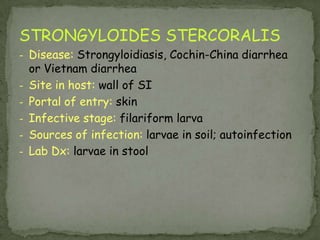 STRONGYLOIDES STERCORALIS

- Disease: Strongyloidiasis, Cochin-China diarrhea or Vietnam diarrhea
- Site in host: wall of SI
- Portal of entry: skin
- Infective stage: filariform larva
- Sources of infection: larvae in soil; autoinfection
- Lab Dx: larvae in stool